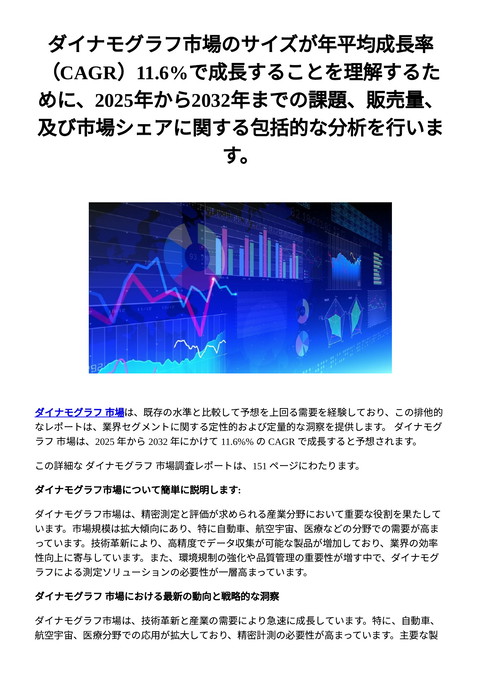 ダイナモグラフ市場のサイズが年平均成長率（CAGR）11.6%で成長することを理解するために、2025年から2032年までの課題、販売量、及び市場シェアに関する包括的な分析を行います。

ダイナモグラフ 市場は、既存の水準と比較して予想を上回る需要を経験しており、この排他的なレポートは、業界セグメントに関する定性的および定量的な洞察を提供します。 ダイナモグラフ 市場は、2025 年から 2032 年にかけて 11.6%% の CAGR で成長すると予想されます。

この詳細な ダイナモグラフ 市場調査レポートは、151 ページにわたります。

ダイナモグラフ市場について簡単に説明します:

ダイナモグラフ市場は、精密測定と評価が求められる産業分野において重要な役割を果たしています。市場規模は拡大傾向にあり、特に自動車、航空宇宙、医療などの分野での需要が高まっています。技術革新により、高精度でデータ収集が可能な製品が増加しており、業界の効率性向上に寄与しています。また、環境規制の強化や品質管理の重要性が増す中で、ダイナモグラフによる測定ソリューションの必要性が一層高まっています。

ダイナモグラフ 市場における最新の動向と戦略的な洞察

ダイナモグラフ市場は、技術革新と産業の需要により急速に成長しています。特に、自動車、航空宇宙、医療分野での応用が拡大しており、精密計測の必要性が高まっています。主要な製